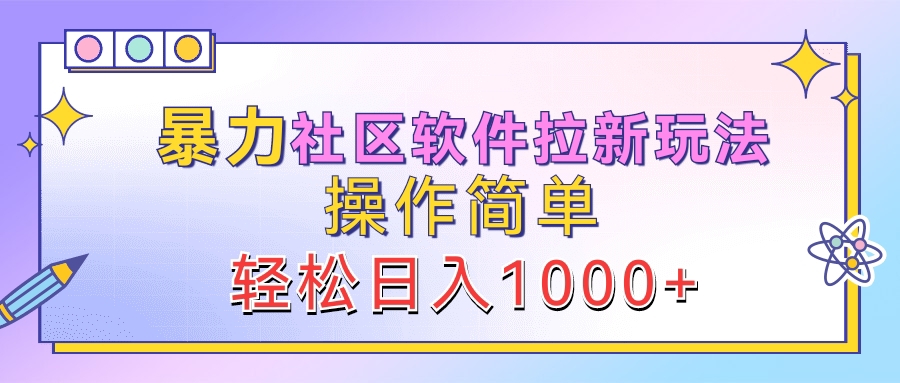 暴力社区软件拉新玩法
操作简单
轻松日入1000+